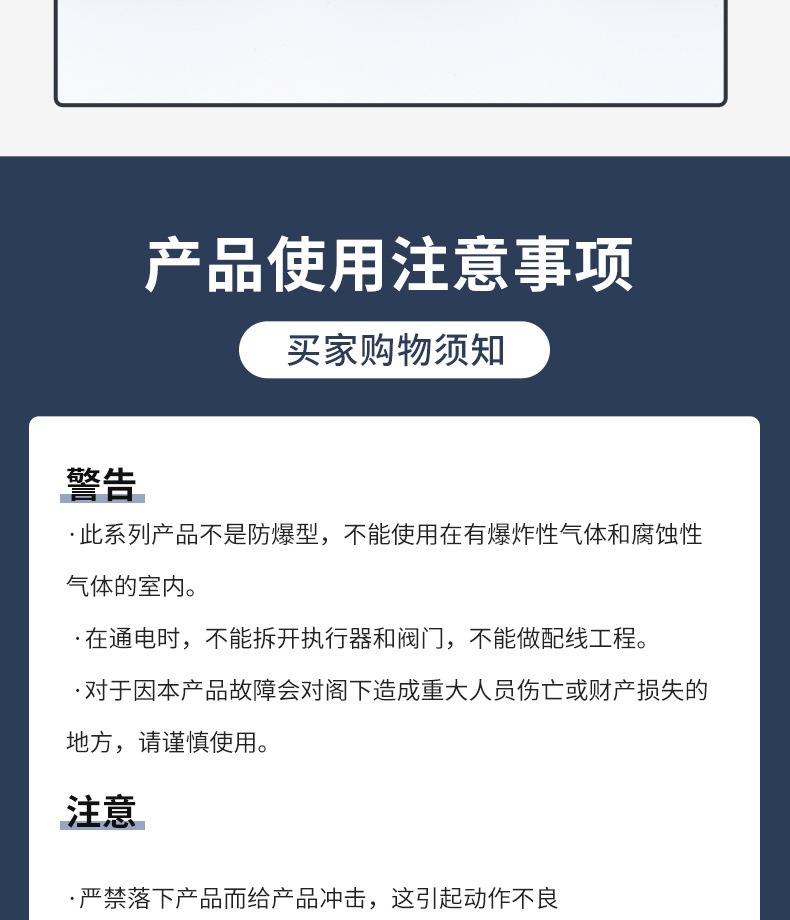 产品使用注意事项

买家购物须知

警告

·此系列产品不是防爆型，不能使用在有爆炸性气体和腐蚀性气体的室内。

·在通电时，不能拆开执行器和阀门，不能做配线工程。

·对于因本产品故障会对阁下造成重大人员伤亡或财产损失的地方，请谨慎使用。

注意

·严禁落下产品而给产品冲击，这引起动作不良